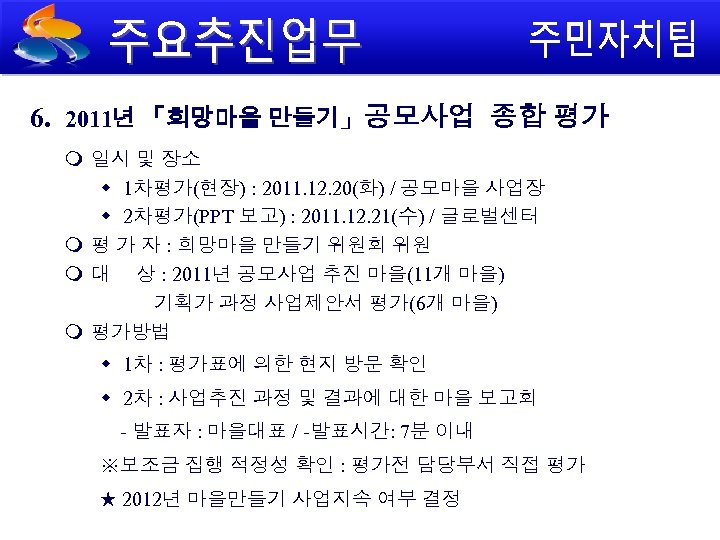 주요추진업무

주민자치팀

6. 2011년 「희망마을 만들기」 공모사업 종합 평가

❍ 일시 및 장소

◆ 1차평가(현장) : 2011.12.20(화) / 공모마을 사업장

◆ 2차평가(PPT 보고) : 2011.12.21(수) / 글로벌센터

❍ 평 가 자 : 희망마을 만들기 위원회 위원

❍ 대 상 : 2011년 공모사업 추진 마을(11개 마을)
기획가 과정 사업제안서 평가(6개 마을)

❍ 평가방법

◆ 1차 : 평가표에 의한 현지 방문 확인

◆ 2차 : 사업추진 과정 및 결과에 대한 마을 보고회

- 발표자 : 마을대표 / -발표시간: 7분 이내

※보조금 집행 적정성 확인 : 평가전 담당부서 직접 평가

★ 2012년 마을만들기 사업지속 여부 결정